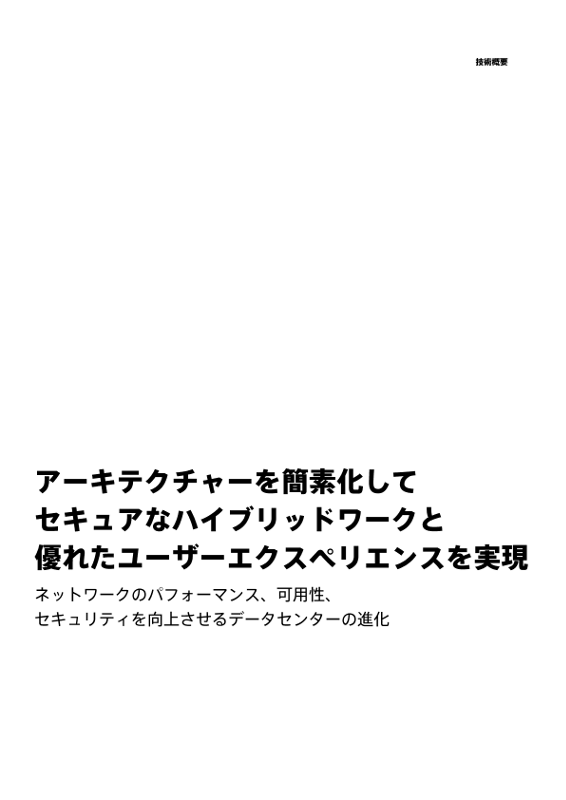 技術概要

アーキテクチャーを簡素化して
セキュアなハイブリッドワークと
優れたユーザーエクスペリエンスを実現

ネットワークのパフォーマンス、可用性、
セキュリティを向上させるデータセンターの進化